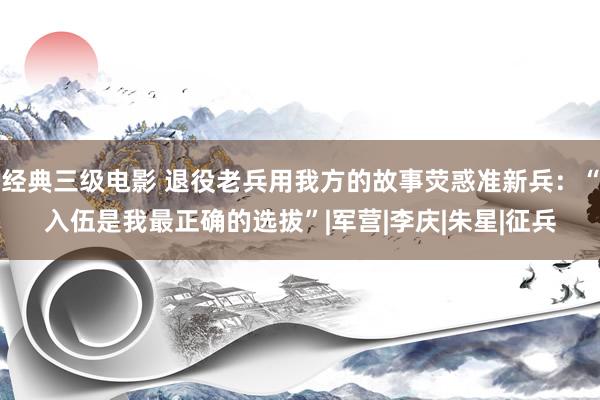 经典三级电影 退役老兵用我方的故事荧惑准新兵：“入伍是我最正确的选拔”|军营|李庆|朱星|征兵